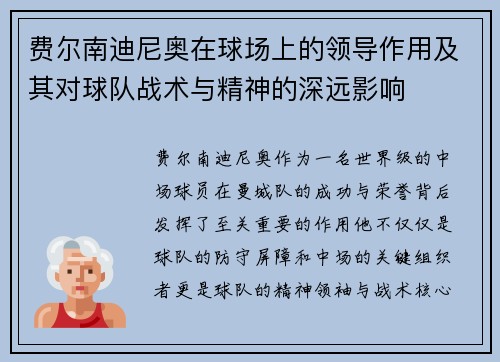 费尔南迪尼奥在球场上的领导作用及其对球队战术与精神的深远影响

费尔南迪尼奥作为一名世界级的中场球员在曼城队的成功与荣誉背后发挥了至关重要的作用他不仅仅是球队的防守屏障和中场的关键组织者更是球队的精神领袖与战术核心